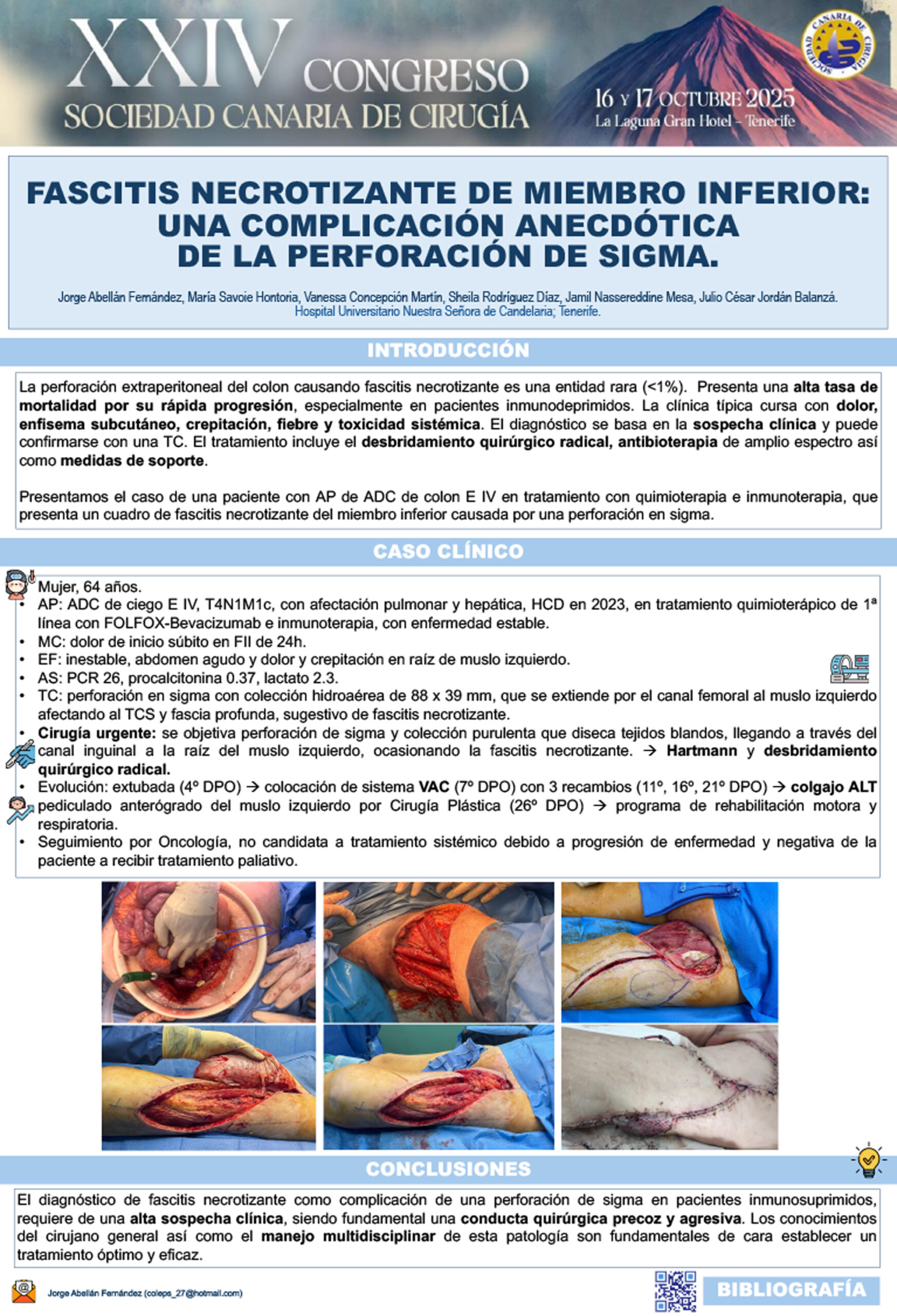 XXIV CONGRESO
SOCIEDAD CANARIA DE CIRUGÍA

16 y 17 OCTUBRE 2025
La Laguna Gran Hotel - Tenerife

SOCIEDAD CANARIA DE CIRUGÍA

FASCITIS NECROTIZANTE DE MIEMBRO INFERIOR: UNA COMPLICACIÓN ANECDÓTICA DE LA PERFORACIÓN DE SIGMA.

Jorge Abellán Fernández, María Savoie Hontoria, Vanessa Concepción Martín, Sheila Rodríguez Díaz, Jamil Nassereddine Mesa, Julio César Jordán Balanzá.
Hospital Universitario Nuestra Señora de Candelaria; Tenerife.

INTRODUCCIÓN

La perforación extraperitoneal del colon causando fascitis necrotizante es una entidad rara (<1%). Presenta una alta tasa de mortalidad por su rápida progresión, especialmente en pacientes inmunodeprimidos. La clínica típica cursa con dolor, enfisema subcutáneo, crepitación, fiebre y toxicidad sistémica. El diagnóstico se basa en la sospecha clínica y puede confirmarse con una TC. El tratamiento incluye el desbridamiento quirúrgico radical, antibioterapia de amplio espectro así como medidas de soporte.

Presentamos el caso de una paciente con AP de ADC de colon E IV en tratamiento con quimioterapia e inmunoterapia, que presenta un cuadro de fascitis necrotizante del miembro inferior causada por una perforación en sigma.

CASO CLÍNICO

Mujer, 64 años.
• AP: ADC de ciego E IV, T4N1M1c, con afectación pulmonar y hepática, HCD en 2023, en tratamiento quimioterápico de 1ª línea con FOLFOX-Bevacizumab e inmunoterapia, con enfermedad estable.
• MC: dolor de inicio súbito en FII de 24h.
• EF: inestable, abdomen agudo y dolor y crepitación en raíz de muslo izquierdo.
• AS: PCR 26, procalcitonina 0.37, lactato 2.3.
• TC: perforación en sigma con colección hidroaérea de 88 x 39 mm, que se extiende por el canal femoral al muslo izquierdo afectando al TCS y fascia profunda, sugestivo de fascitis necrotizante.
• Cirugía urgente: se objetiva perforación de sigma y colección purulenta que diseca tejidos blandos, llegando a través del canal inguinal a la raíz del muslo izquierdo, ocasionando la fascitis necrotizante. → Hartmann y desbridamiento quirúrgico radical.
• Evolución: extubada (4º DPO) → colocación de sistema VAC (7º DPO) con 3 recambios (11º, 16º, 21º DPO) → colgajo ALT pediculado anterógrado del muslo izquierdo por Cirugía Plástica (26º DPO) → programa de rehabilitación motora y respiratoria.
• Seguimiento por Oncología, no candidata a tratamiento sistémico debido a progresión de enfermedad y negativa de la paciente a recibir tratamiento paliativo.

CONCLUSIONES

El diagnóstico de fascitis necrotizante como complicación de una perforación de sigma en pacientes inmunosuprimidos, requiere de una alta sospecha clínica, siendo fundamental una conducta quirúrgica precoz y agresiva. Los conocimientos del cirujano general así como el manejo multidisciplinar de esta patología son fundamentales de cara establecer un tratamiento óptimo y eficaz.

Jorge Abellán Fernández (coleps_27@hotmail.com)

BIBLIOGRAFÍA